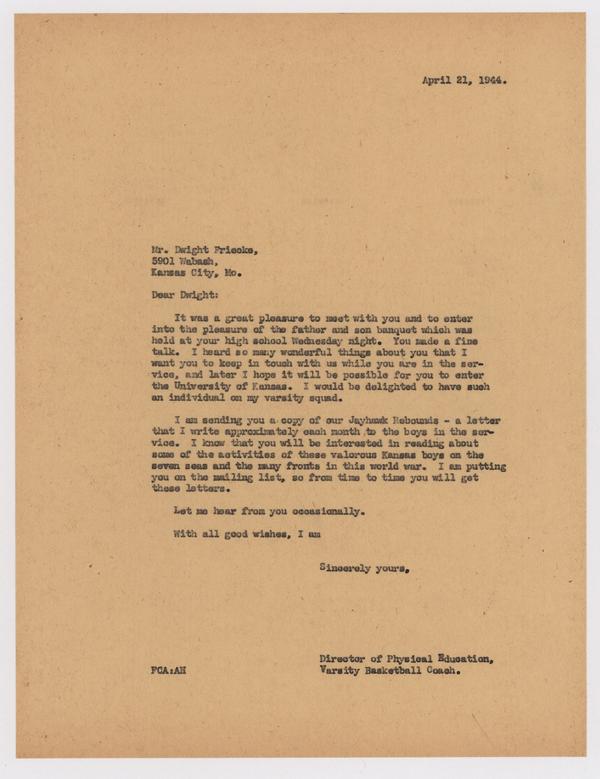 April 21, 1944.

Mr. Dwight Friecke,
5901 Wabash,
Kansas City, Mo.

Dear Dwight:

It was a great pleasure to meet with you and to enter into the pleasure of the father and son banquet which was held at your high school Wednesday night. You made a fine talk. I heard so many wonderful things about you that I want you to keep in touch with us while you are in the service, and later I hope it will be possible for you to enter the University of Kansas. I would be delighted to have such an individual on my varsity squad.

I am sending you a copy of our Jayhawk Rebounds - a letter that I write approximately each month to the boys in the service. I know that you will be interested in reading about some of the activities of these valorous Kansas boys on the seven seas and the many fronts in this world war. I am putting you on the mailing list, so from time to time you will get these letters.

Let me hear from you occasionally.

With all good wishes, I am

Sincerely yours,

Director of Physical Education,
Varsity Basketball Coach.

FCA:AH